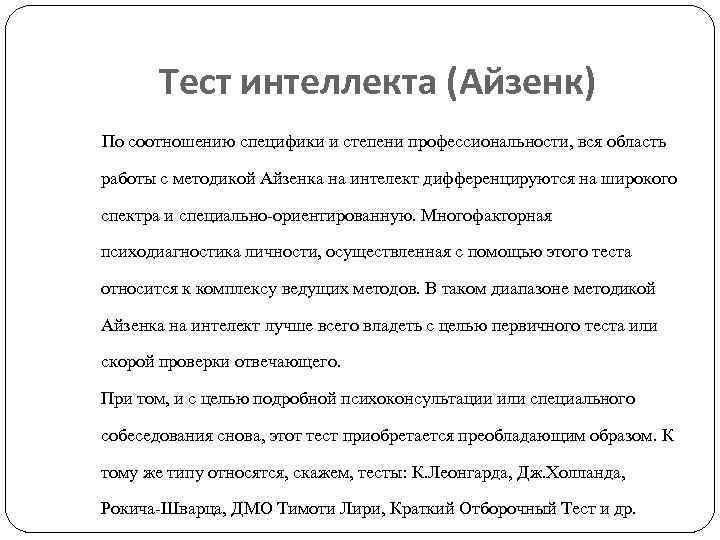 Тест интеллекта (Айзенк)

По соотношению специфики и степени профессиональности, вся область работы с методикой Айзенка на интелект дифференцируются на широкого спектра и специально-ориентированную. Многофакторная психодиагностика личности, осуществленная с помощью этого теста относится к комплексу ведущих методов. В таком диапазоне методикой Айзенка на интелект лучше всего владеть с целью первичного теста или скорой проверки отвечающего.

При том, и с целью подробной психоконсультации или специального собеседования снова, этот тест приобретается преобладающим образом. К тому же типу относятся, скажем, тесты: К.Леонгарда, Дж.Холланда, Рокича-Шварца, ДМО Тимоти Лири, Краткий Отборочный Тест и др.